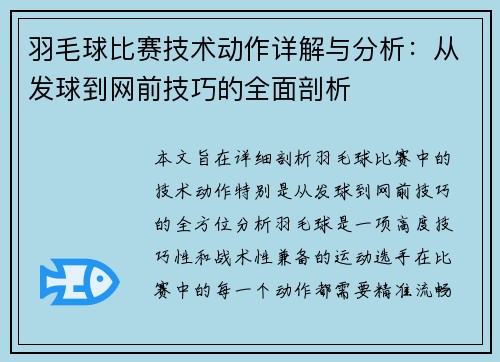 羽毛球比赛技术动作详解与分析：从发球到网前技巧的全面剖析

本文旨在详细剖析羽毛球比赛中的技术动作特别是从发球到网前技巧的全方位分析羽毛球是一项高度技巧性和战术性兼备的运动选手在比赛中的每一个动作都需要精准流畅